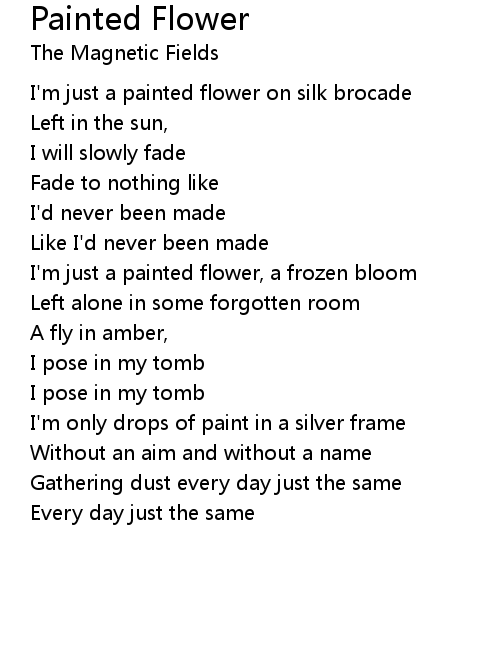 Painted Flower
The Magnetic Fields

I'm just a painted flower on silk brocade
Left in the sun,
I will slowly fade
Fade to nothing like
I'd never been made
Like I'd never been made
I'm just a painted flower, a frozen bloom
Left alone in some forgotten room
A fly in amber,
I pose in my tomb
I pose in my tomb
I'm only drops of paint in a silver frame
Without an aim and without a name
Gathering dust every day just the same
Every day just the same